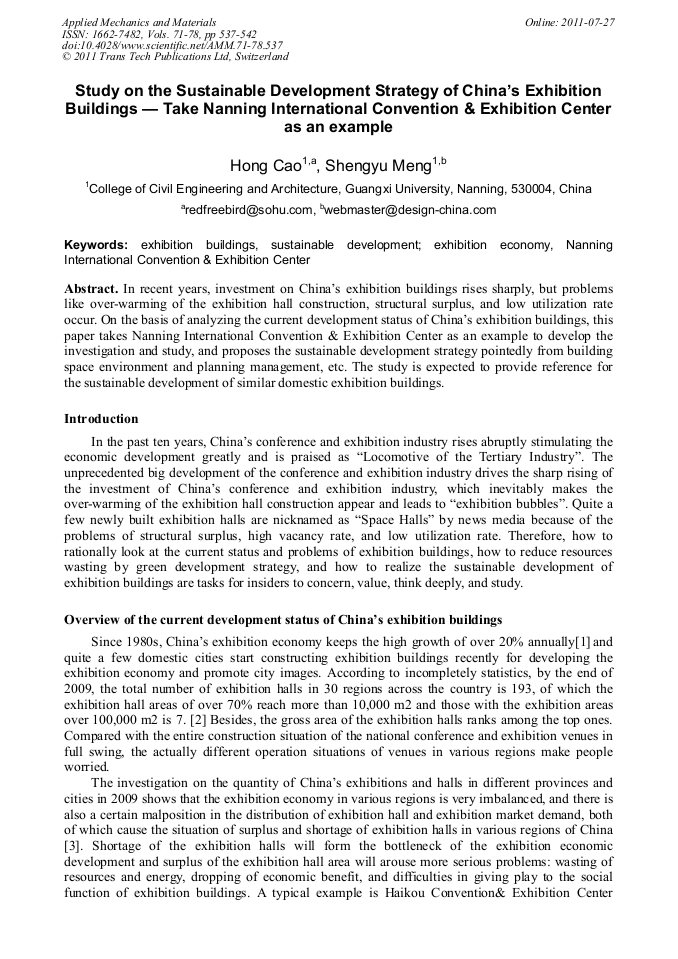 Applied Mechanics and Materials
ISSN: 1662-7482, Vols. 71-78, pp 537-542
doi:10.4028/www.scientific.net/AMM.71-78.537
© 2011 Trans Tech Publications Ltd, Switzerland

Online: 2011-07-27

Study on the Sustainable Development Strategy of China's Exhibition Buildings — Take Nanning International Convention & Exhibition Center as an example

Hong Cao$^{1,a}$, Shengyu Meng$^{1,b}$

$^1$College of Civil Engineering and Architecture, Guangxi University, Nanning, 530004, China

$^a$redfreebird@sohu.com, $^b$webmaster@design-china.com

Keywords: exhibition buildings, sustainable development; exhibition economy, Nanning International Convention & Exhibition Center

Abstract. In recent years, investment on China's exhibition buildings rises sharply, but problems like over-warming of the exhibition hall construction, structural surplus, and low utilization rate occur. On the basis of analyzing the current development status of China's exhibition buildings, this paper takes Nanning International Convention & Exhibition Center as an example to develop the investigation and study, and proposes the sustainable development strategy pointedly from building space environment and planning management, etc. The study is expected to provide reference for the sustainable development of similar domestic exhibition buildings.

Introduction

In the past ten years, China's conference and exhibition industry rises abruptly stimulating the economic development greatly and is praised as "Locomotive of the Tertiary Industry". The unprecedented big development of the conference and exhibition industry drives the sharp rising of the investment of China's conference and exhibition industry, which inevitably makes the over-warming of the exhibition hall construction appear and leads to "exhibition bubbles". Quite a few newly built exhibition halls are nicknamed as "Space Halls" by news media because of the problems of structural surplus, high vacancy rate, and low utilization rate. Therefore, how to rationally look at the current status and problems of exhibition buildings, how to reduce resources wasting by green development strategy, and how to realize the sustainable development of exhibition buildings are tasks for insiders to concern, value, think deeply, and study.

Overview of the current development status of China's exhibition buildings

Since 1980s, China's exhibition economy keeps the high growth of over 20% annually[1] and quite a few domestic cities start constructing exhibition buildings recently for developing the exhibition economy and promote city images. According to incompletely statistics, by the end of 2009, the total number of exhibition halls in 30 regions across the country is 193, of which the exhibition hall areas of over 70% reach more than 10,000 m2 and those with the exhibition areas over 100,000 m2 is 7. [2] Besides, the gross area of the exhibition halls ranks among the top ones. Compared with the entire construction situation of the national conference and exhibition venues in full swing, the actually different operation situations of venues in various regions make people worried.

The investigation on the quantity of China's exhibitions and halls in different provinces and cities in 2009 shows that the exhibition economy in various regions is very imbalanced, and there is also a certain malposition in the distribution of exhibition hall and exhibition market demand, both of which cause the situation of surplus and shortage of exhibition halls in various regions of China [3]. Shortage of the exhibition halls will form the bottleneck of the exhibition economic development and surplus of the exhibition hall area will arouse more serious problems: wasting of resources and energy, dropping of economic benefit, and difficulties in giving play to the social function of exhibition buildings. A typical example is Haikou Convention& Exhibition Center